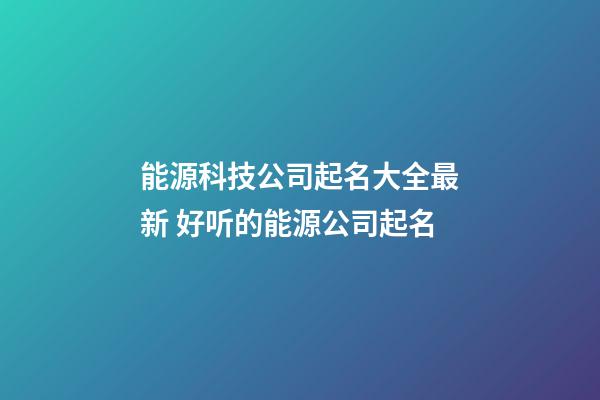 能源科技公司起名大全最新 好听的能源公司起名